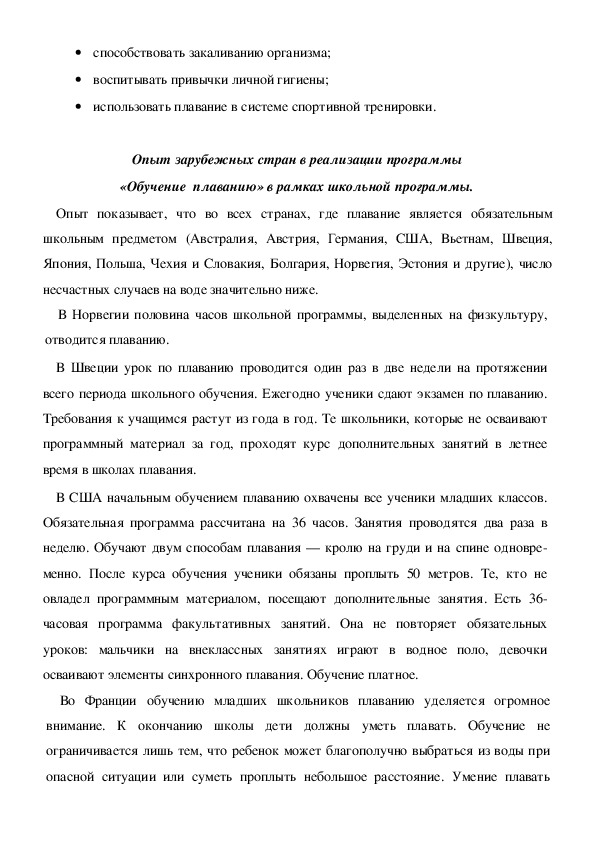 • способствовать закаливанию организма;
• воспитывать привычки личной гигиены;
• использовать плавание в системе спортивной тренировки.

Опыт зарубежных стран в реализации программы «Обучение плаванию» в рамках школьной программы.

Опыт показывает, что во всех странах, где плавание является обязательным школьным предметом (Австралия, Австрия, Германия, США, Вьетнам, Швеция, Япония, Польша, Чехия и Словакия, Болгария, Норвегия, Эстония и другие), число несчастных случаев на воде значительно ниже.

В Норвегии половина часов школьной программы, выделенных на физкультуру, отводится плаванию.

В Швеции урок по плаванию проводится один раз в две недели на протяжении всего периода школьного обучения. Ежегодно ученики сдают экзамен по плаванию. Требования к учащимся растут из года в год. Те школьники, которые не осваивают программный материал за год, проходят курс дополнительных занятий в летнее время в школах плавания.

В США начальным обучением плаванию охвачены все ученики младших классов. Обязательная программа рассчитана на 36 часов. Занятия проводятся два раза в неделю. Обучают двум способам плавания — кролю на груди и на спине одновременно. После курса обучения ученики обязаны проплыть 50 метров. Те, кто не овладел программным материалом, посещают дополнительные занятия. Есть 36-часовая программа факультативных занятий. Она не повторяет обязательных уроков: мальчики на внеклассных занятиях играют в водное поло, девочки осваивают элементы синхронного плавания. Обучение платное.

Во Франции обучению младших школьников плаванию уделяется огромное внимание. К окончанию школы дети должны уметь плавать. Обучение не ограничивается лишь тем, что ребенок может благополучно выбраться из воды при опасной ситуации или суметь проплыть небольшое расстояние. Умение плавать